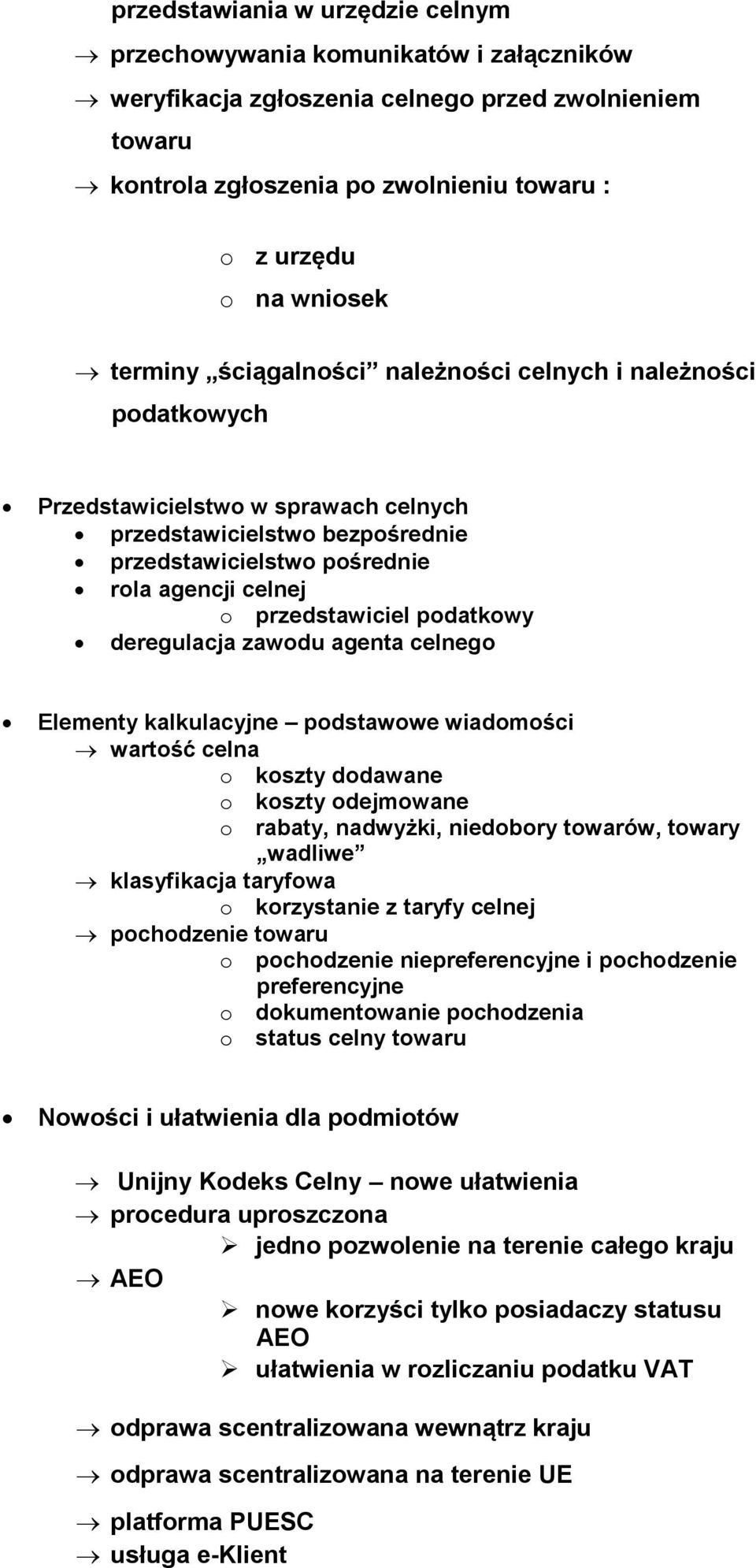 przedstawiania w urzędzie celnym

→ przechowywania komunikatów i załączników

→ weryfikacja zgłoszenia celnego przed zwolnieniem towaru

→ kontrola zgłoszenia po zwolnieniu towaru :

o z urzędu

o na wniosek

→ terminy „ściągalności” należności celnych i należności podatkowych

• Przedstawicielstwo w sprawach celnych
• przedstawicielstwo bezpośrednie
• przedstawicielstwo pośrednie
• rola agencji celnej
o przedstawiciel podatkowy
• deregulacja zawodu agenta celnego

• Elementy kalkulacyjne – podstawowe wiadomości
→ wartość celna
o koszty dodawane
o koszty odejmowane
o rabaty, nadwyżki, niedobory towarów, towary „wadliwe”
→ klasyfikacja taryfowa
o korzystanie z taryfy celnej
→ pochodzenie towaru
o pochodzenie niepreferencyjne i pochodzenie preferencyjne
o dokumentowanie pochodzenia
o status celny towaru

• Nowości i ułatwienia dla podmiotów

→ Unijny Kodeks Celny – nowe ułatwienia
→ procedura uproszczona
➢ jedno pozwolenie na terenie całego kraju
→ AEO
➢ nowe korzyści tylko posiadaczy statusu AEO
➢ ułatwienia w rozliczaniu podatku VAT

→ odprawa scentralizowana wewnątrz kraju

→ odprawa scentralizowana na terenie UE

→ platforma PUESC
→ usługa e-Klient